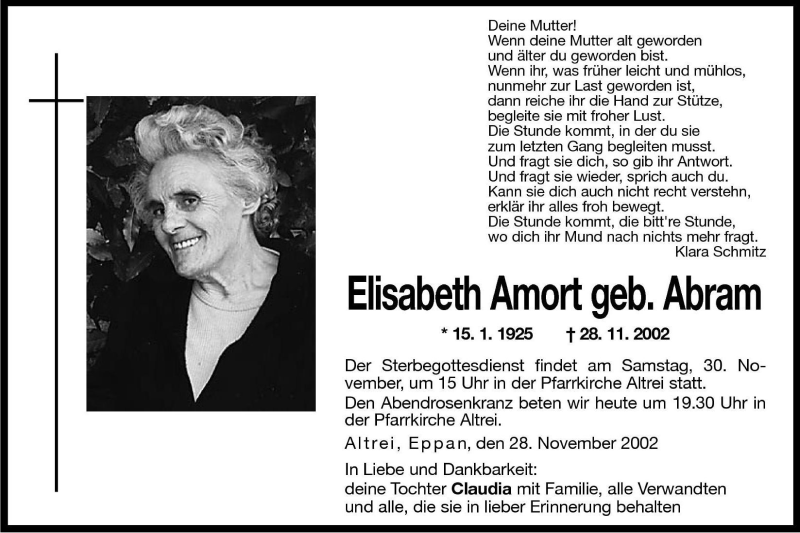 Deine Mutter!
Wenn deine Mutter alt geworden
und älter du geworden bist.
Wenn ihr, was früher leicht und mühlos,
nunmehr zur Last geworden ist,
dann reiche ihr die Hand zur Stütze,
begleite sie mit froher Lust.
Die Stunde kommt, in der du sie
zum letzten Gang begleiten musst.
Und fragt sie dich, so gib ihr Antwort.
Und fragt sie wieder, sprich auch du.
Kann sie dich auch nicht recht verstehn,
erklär ihr alles froh bewegt.
Die Stunde kommt, die bitt're Stunde,
wo dich ihr Mund nach nichts mehr fragt.
Klara Schmitz

Elisabeth Amort geb. Abram

* 15. 1. 1925 † 28. 11. 2002

Der Sterbegottesdienst findet am Samstag, 30. November, um 15 Uhr in der Pfarrkirche Altrei statt.
Den Abendrosenkranz beten wir heute um 19.30 Uhr in der Pfarrkirche Altrei.

Altrei, Eppan, den 28. November 2002

In Liebe und Dankbarkeit:
deine Tochter Claudia mit Familie, alle Verwandten und alle, die sie in lieber Erinnerung behalten